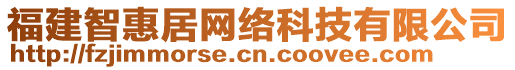 福建智惠居网络科技有限公司
http://fzjimmorse.cn.coovee.com